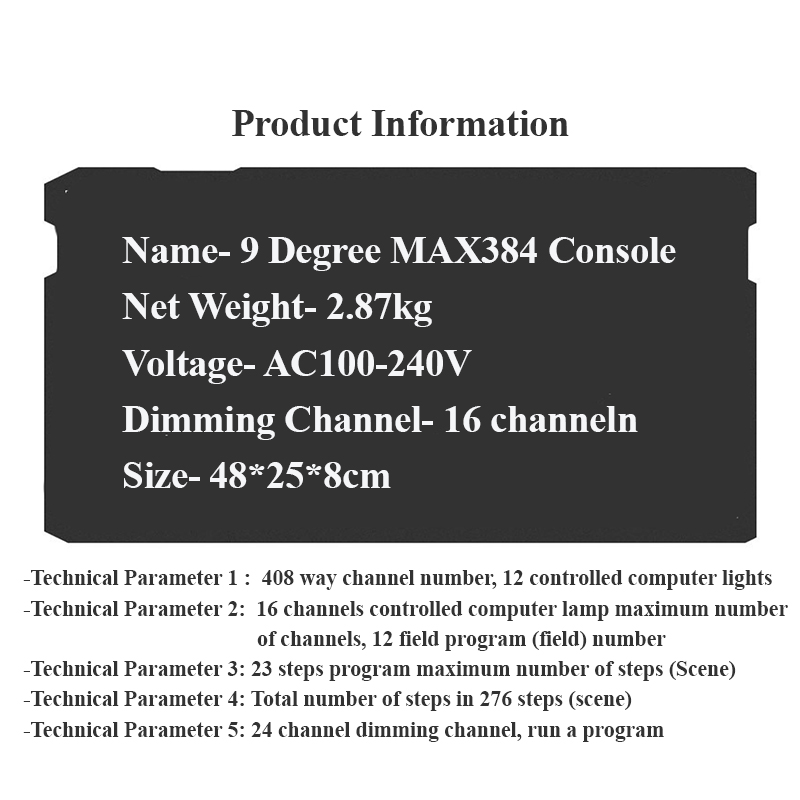 Product Information

Name- 9 Degree MAX384 Console
Net Weight- 2.87kg
Voltage- AC100-240V
Dimming Channel- 16 channeln
Size- 48*25*8cm

-Technical Parameter 1 : 408 way channel number, 12 controlled computer lights
-Technical Parameter 2: 16 channels controlled computer lamp maximum number of channels, 12 field program (field) number
-Technical Parameter 3: 23 steps program maximum number of steps (Scene)
-Technical Parameter 4: Total number of steps in 276 steps (scene)
-Technical Parameter 5: 24 channel dimming channel, run a program